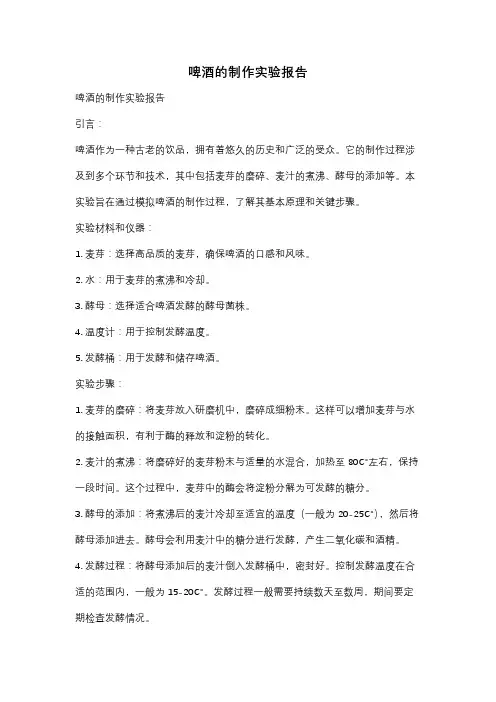 啤酒的制作实验报告

啤酒的制作实验报告

引言：

啤酒作为一种古老的饮品，拥有着悠久的历史和广泛的受众。它的制作过程涉及到多个环节和技术，其中包括麦芽的磨碎、麦汁的煮沸、酵母的添加等。本实验旨在通过模拟啤酒的制作过程，了解其基本原理和关键步骤。

实验材料和仪器：

1. 麦芽：选择高品质的麦芽，确保啤酒的口感和风味。

2. 水：用于麦芽的煮沸和冷却。

3. 酵母：选择适合啤酒发酵的酵母菌株。

4. 温度计：用于控制发酵温度。

5. 发酵桶：用于发酵和储存啤酒。

实验步骤：

1. 麦芽的磨碎：将麦芽放入研磨机中，磨碎成细粉末。这样可以增加麦芽与水的接触面积，有利于酶的释放和淀粉的转化。

2. 麦汁的煮沸：将磨碎好的麦芽粉末与适量的水混合，加热至 80C°左右，保持一段时间。这个过程中，麦芽中的酶会将淀粉分解为可发酵的糖分。

3. 酵母的添加：将煮沸后的麦汁冷却至适宜的温度（一般为 20-25C°），然后将酵母添加进去。酵母会利用麦汁中的糖分进行发酵，产生二氧化碳和酒精。

4. 发酵过程：将酵母添加后的麦汁倒入发酵桶中，密封好。控制发酵温度在合适的范围内，一般为 15-20C°。发酵过程一般需要持续数天至数周，期间要定期检查发酵情况。